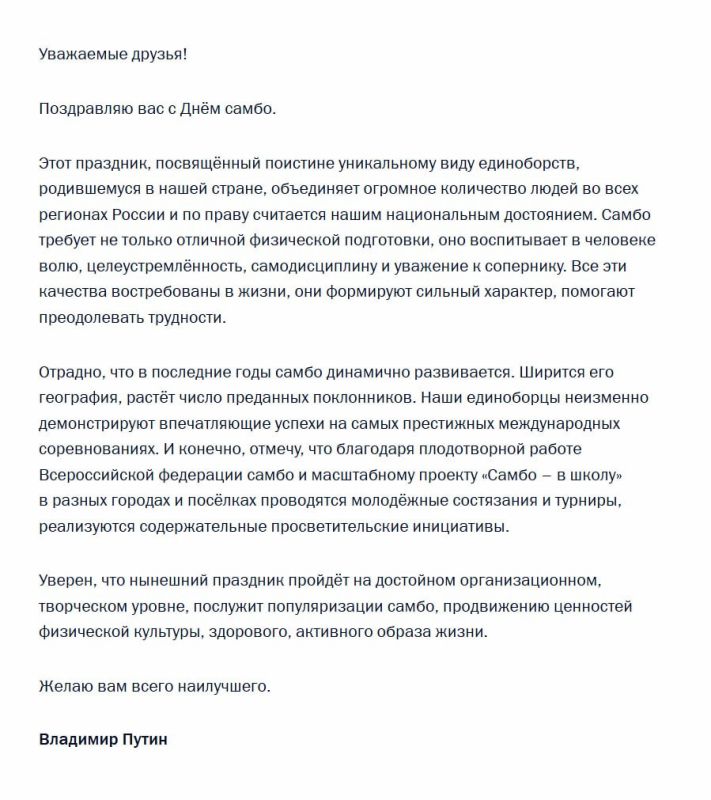 Уважаемые друзья!

Поздравляю вас с Днём самбо.

Этот праздник, посвящённый поистине уникальному виду единоборств, родившемуся в нашей стране, объединяет огромное количество людей во всех регионах России и по праву считается нашим национальным достоянием. Самбо требует не только отличной физической подготовки, оно воспитывает в человеке волю, целеустремлённость, самодисциплину и уважение к сопернику. Все эти качества востребованы в жизни, они формируют сильный характер, помогают преодолевать трудности.

Отрадно, что в последние годы самбо динамично развивается. Ширится его география, растёт число преданных поклонников. Наши единоборцы неизменно демонстрируют впечатляющие успехи на самых престижных международных соревнованиях. И конечно, отмечу, что благодаря плодотворной работе Всероссийской федерации самбо и масштабному проекту «Самбо – в школу» в разных городах и посёлках проводятся молодёжные состязания и турниры, реализуются содержательные просветительские инициативы.

Уверен, что нынешний праздник пройдёт на достойном организационном, творческом уровне, послужит популяризации самбо, продвижению ценностей физической культуры, здорового, активного образа жизни.

Желаю вам всего наилучшего.

Владимир Путин